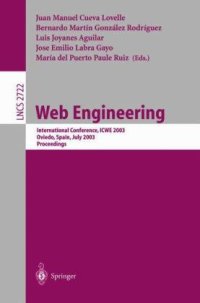 Juan Manuel Cueva Lovelle
Bernardo Martín González Rodríguez
Luis Joyanes Aguilar
Jose Emilio Labra Gayo
María del Puerto Paule Ruiz (Eds.)

LNCS 2722

Web Engineering

International Conference, ICWE 2003
Oviedo, Spain, July 2003
Proceedings

Springer